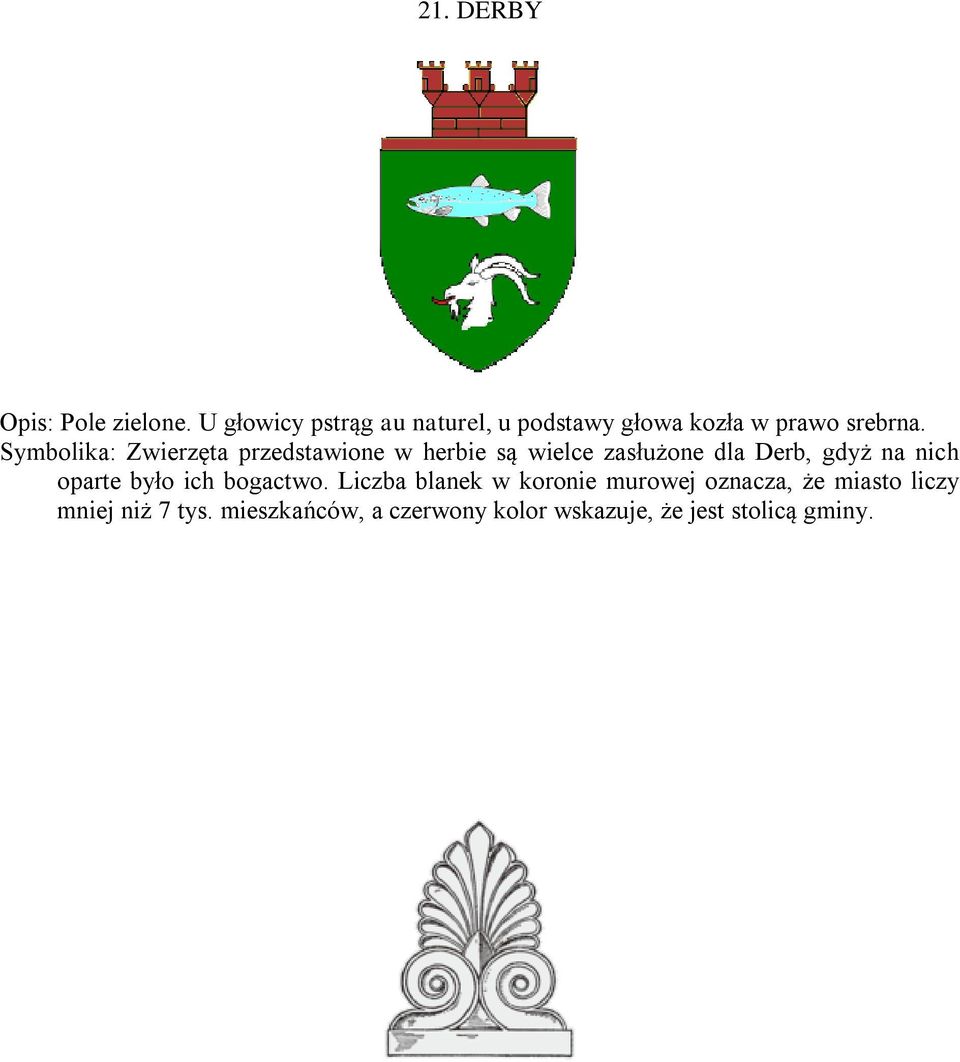 21. DERBY

Opis: Pole zielone. U głowicy pstrąg au naturel, u podstawy głowa kozła w prawo srebrna.

Symbolika: Zwierzęta przedstawione w herbie są wielce zasłużone dla Derb, gdyż na nich oparte było ich bogactwo. Liczba blanek w koronie murowej oznacza, że miasto liczy mniej niż 7 tys. mieszkańców, a czerwony kolor wskazuje, że jest stolicą gminy.